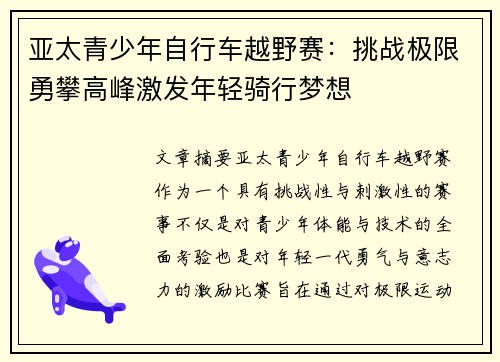 亚太青少年自行车越野赛：挑战极限勇攀高峰激发年轻骑行梦想

文章摘要亚太青少年自行车越野赛作为一个具有挑战性与刺激性的赛事不仅是对青少年体能与技术的全面考验也是对年轻一代勇气与意志力的激励比赛旨在通过对极限运动